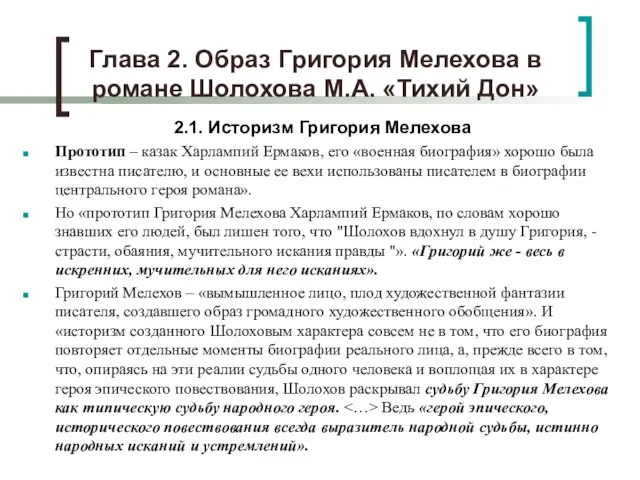 Глава 2. Образ Григория Мелехова в романе Шолохова М.А. «Тихий Дон»

2.1. Историзм Григория Мелехова

Прототип – казак Харлампий Ермаков, его «военная биография» хорошо была известна писателю, и основные ее вехи использованы писателем в биографии центрального героя романа».

Но «прототип Григория Мелехова Харлампий Ермаков, по словам хорошо знавших его людей, был лишен того, что "Шолохов вдохнул в душу Григория, - страсти, обаяния, мучительного искания правды "». «Григорий же - весь в искренних, мучительных для него исканиях».

Григорий Мелехов – «вымышленное лицо, плод художественной фантазии писателя, создавшего образ громадного художественного обобщения». И «историзм созданного Шолоховым характера совсем не в том, что его биография повторяет отдельные моменты биографии реального лица, а, прежде всего в том, что, опираясь на эти реалии судьбы одного человека и воплощая их в характере героя эпического повествования, Шолохов раскрывал судьбу Григория Мелехова как типическую судьбу народного героя. <...> Ведь «герой эпического, исторического повествования всегда выразитель народной судьбы, истинно народных исканий и устремлений».